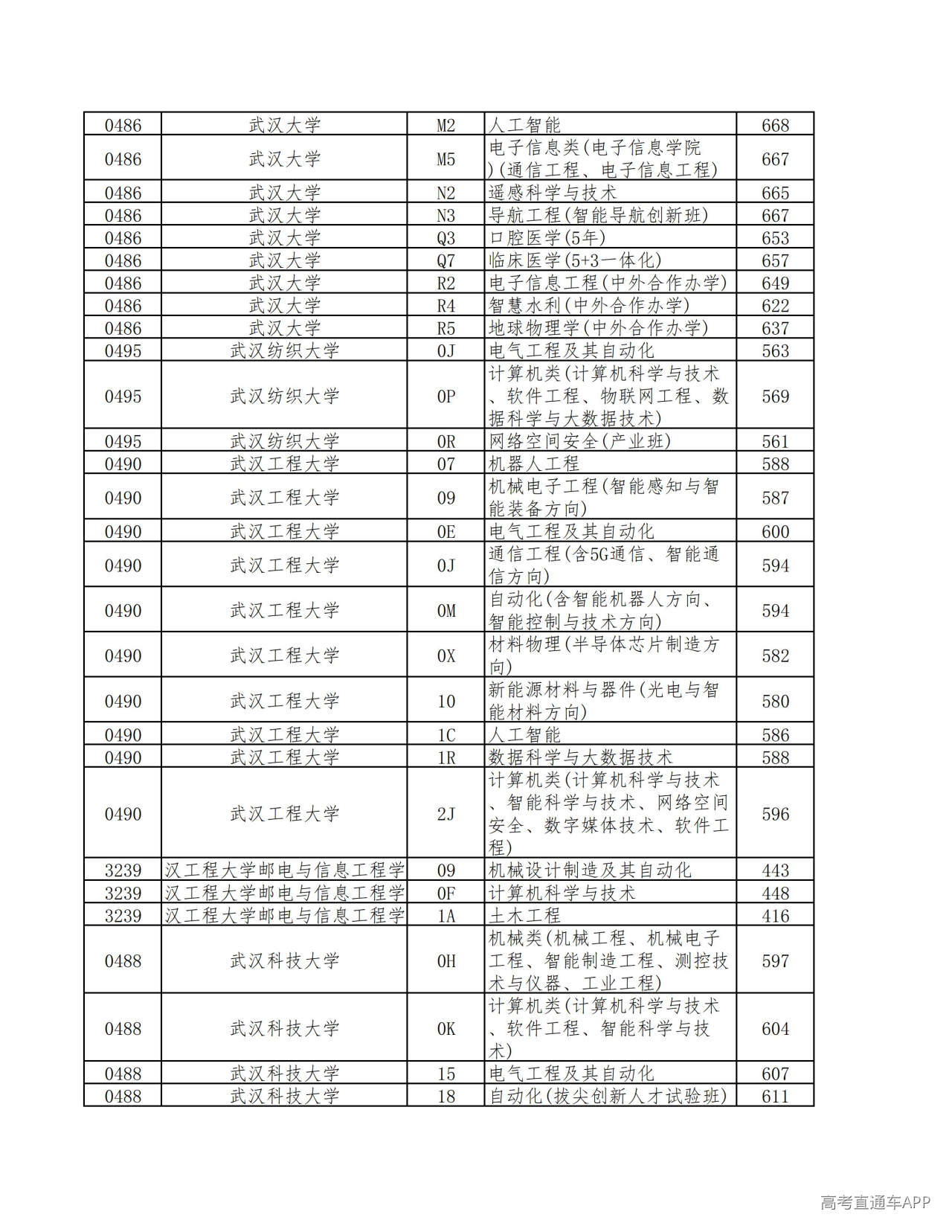 | 0486 | 武汉大学 | M2 | 人工智能 | 668 |
|---|---|---|---|---|
| 0486 | 武汉大学 | M5 | 电子信息类(电子信息学院)(通信工程、电子信息工程) | 667 |
| 0486 | 武汉大学 | N2 | 遥感科学与技术 | 665 |
| 0486 | 武汉大学 | N3 | 导航工程(智能导航创新班) | 667 |
| 0486 | 武汉大学 | Q3 | 口腔医学(5年) | 653 |
| 0486 | 武汉大学 | Q7 | 临床医学(5+3一体化) | 657 |
| 0486 | 武汉大学 | R2 | 电子信息工程(中外合作办学) | 649 |
| 0486 | 武汉大学 | R4 | 智慧水利(中外合作办学) | 622 |
| 0486 | 武汉大学 | R5 | 地球物理学(中外合作办学) | 637 |
| 0495 | 武汉纺织大学 | 0J | 电气工程及其自动化 | 563 |
| 0495 | 武汉纺织大学 | 0P | 计算机类(计算机科学与技术、软件工程、物联网工程、数据科学与大数据技术) | 569 |
| 0495 | 武汉纺织大学 | 0R | 网络空间安全(产业班) | 561 |
| 0490 | 武汉工程大学 | 07 | 机器人工程 | 588 |
| 0490 | 武汉工程大学 | 09 | 机械电子工程(智能感知与智能装备方向) | 587 |
| 0490 | 武汉工程大学 | 0E | 电气工程及其自动化 | 600 |
| 0490 | 武汉工程大学 | 0J | 通信工程(含5G通信、智能通信方向) | 594 |
| 0490 | 武汉工程大学 | 0M | 自动化(含智能机器人方向、智能控制与技术方向) | 594 |
| 0490 | 武汉工程大学 | 0X | 材料物理(半导体芯片制造方向) | 582 |
| 0490 | 武汉工程大学 | 10 | 新能源材料与器件(光电与智能材料方向) | 580 |
| 0490 | 武汉工程大学 | 1C | 人工智能 | 586 |
| 0490 | 武汉工程大学 | 1R | 数据科学与大数据技术 | 588 |
| 0490 | 武汉工程大学 | 2J | 计算机类(计算机科学与技术、智能科学与技术、网络空间安全、数字媒体技术、软件工程) | 596 |
| 3239 | 汉工程大学邮电与信息工程学 | 09 | 机械设计制造及其自动化 | 443 |
| 3239 | 汉工程大学邮电与信息工程学 | 0F | 计算机科学与技术 | 448 |
| 3239 | 汉工程大学邮电与信息工程学 | 1A | 土木工程 | 416 |
| 0488 | 武汉科技大学 | 0H | 机械类(机械工程、机械电子工程、智能制造工程、测控技术与仪器、工业工程) | 597 |
| 0488 | 武汉科技大学 | 0K | 计算机类(计算机科学与技术、软件工程、智能科学与技术) | 604 |
| 0488 | 武汉科技大学 | 15 | 电气工程及其自动化 | 607 |
| 0488 | 武汉科技大学 | 18 | 自动化(拔尖创新人才试验班) | 611 |

高考直通车APP